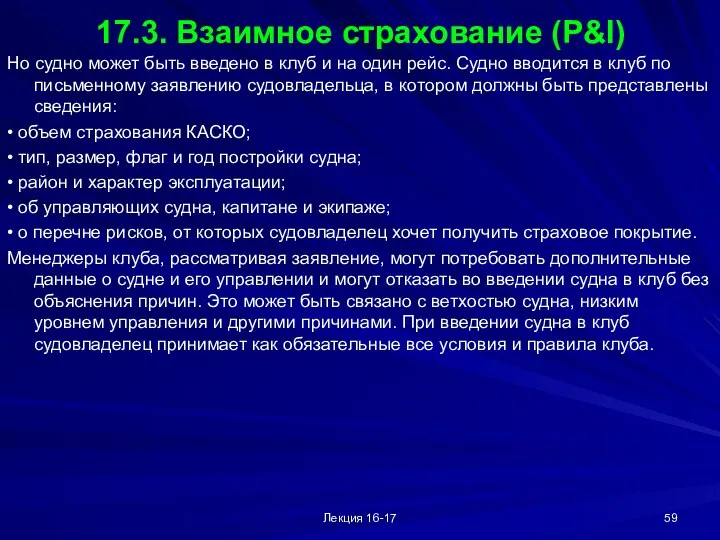 17.3. Взаимное страхование (P&I)

Но судно может быть введено в клуб и на один рейс. Судно вводится в клуб по письменному заявлению судовладельца, в котором должны быть представлены сведения:

• объем страхования КАСКО;

• тип, размер, флаг и год постройки судна;

• район и характер эксплуатации;

• об управляющих судна, капитане и экипаже;

• о перечне рисков, от которых судовладелец хочет получить страховое покрытие.

Менеджеры клуба, рассматривая заявление, могут потребовать дополнительные данные о судне и его управлении и могут отказать во введении судна в клуб без объяснения причин. Это может быть связано с ветхостью судна, низким уровнем управления и другими причинами. При введении судна в клуб судовладелец принимает как обязательные все условия и правила клуба.

Лекция 16-17

59